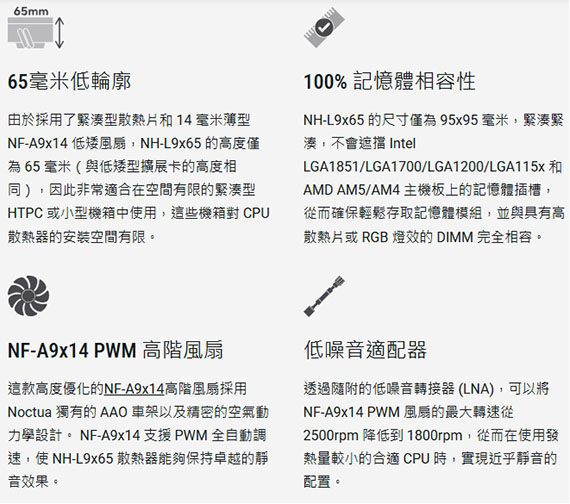 65mm

65毫米低輪廓

由於採用了緊湊型散熱片和14毫米薄型NF-A9x14低矮風扇，NH-L9x65的高度僅為65毫米（與低矮型擴展卡的高度相同），因此非常適合在空間有限的緊湊型HTPC或小型機箱中使用，這些機箱對CPU散熱器的安裝空間有限。

100%記憶體相容性

NH-L9x65的尺寸僅為95x95毫米，緊湊緊湊，不會遮擋Intel LGA1851/LGA1700/LGA1200/LGA115x和AMD AM5/AM4主機板上的記憶體插槽，從而確保輕鬆存取記憶體模組，並與具有高散熱片或RGB燈效的DIMM完全相容。

NF-A9x14 PWM高階風扇

這款高度優化的NF-A9x14高階風扇採用Noctua獨有的AAO車架以及精密的空氣動力學設計。NF-A9x14支援PWM全自動調速，使NH-L9x65散熱器能夠保持卓越的靜音效果。

低噪音適配器

透過隨附的低噪音轉接器(LNA)，可以將NF-A9x14 PWM風扇的最大轉速從2500rpm降低到1800rpm，從而在使用發熱量較小的合適CPU時，實現近乎靜音的配置。